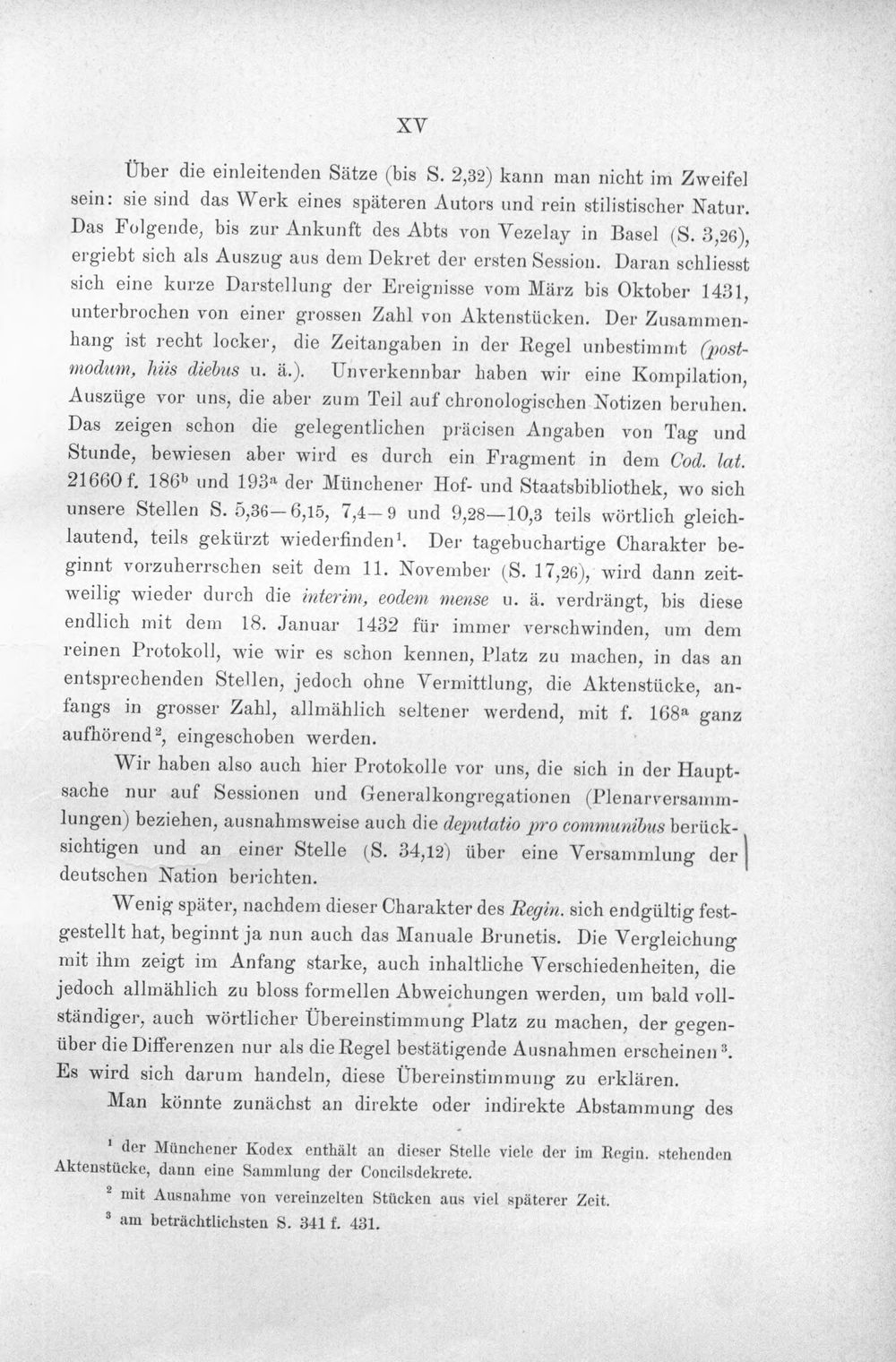 XV

Über die einleitenden Sätze (bis S. 2,32) kann man nicht im Zweifel sein: sie sind das Werk eines späteren Autors und rein stilistischer Natur. Das Folgende, bis zur Ankunft des Abts von Vezelay in Basel (S. 3,26), ergiebt sich als Auszug aus dem Dekret der ersten Session. Daran schliesst sich eine kurze Darstellung der Ereignisse vom März bis Oktober 1431, unterbrochen von einer grossen Zahl von Aktenstücken. Der Zusammenhang ist recht locker, die Zeitangaben in der Regel unbestimmt (postmodum, hiis diebus u. ä.). Unverkennbar haben wir eine Kompilation, Auszüge vor uns, die aber zum Teil auf chronologischen Notizen beruhen. Das zeigen schon die gelegentlichen präcisen Angaben von Tag und Stunde, bewiesen aber wird es durch ein Fragment in dem Cod. lat. 21660 f. $186^{b}$ und $193^{a}$ der Münchener Hof- und Staatsbibliothek, wo sich unsere Stellen S. 5,36—6,15, 7,4—9 und 9,28—10,3 teils wörtlich gleichlautend, teils gekürzt wiederfinden$^{1}$. Der tagebuchartige Charakter beginnt vorzuherrschen seit dem 11. November (S. 17,26), wird dann zeitweilig wieder durch die interim, eodem mense u. ä. verdrängt, bis diese endlich mit dem 18. Januar 1432 für immer verschwinden, um dem reinen Protokoll, wie wir es schon kennen, Platz zu machen, in das an entsprechenden Stellen, jedoch ohne Vermittlung, die Aktenstücke, anfangs in grosser Zahl, allmählich seltener werdend, mit f. $168^{a}$ ganz aufhörend$^{2}$, eingeschoben werden.

Wir haben also auch hier Protokolle vor uns, die sich in der Hauptsache nur auf Sessionen und Generalkongregationen (Plenarversammlungen) beziehen, ausnahmsweise auch die deputatio pro communibus berücksichtigen und an einer Stelle (S. 34,12) über eine Versammlung der deutschen Nation berichten.

Wenig später, nachdem dieser Charakter des Regin. sich endgültig festgestellt hat, beginnt ja nun auch das Manuale Brunetis. Die Vergleichung mit ihm zeigt im Anfang starke, auch inhaltliche Verschiedenheiten, die jedoch allmählich zu bloss formellen Abweichungen werden, um bald vollständiger, auch wörtlicher Übereinstimmung Platz zu machen, der gegenüber die Differenzen nur als die Regel bestätigende Ausnahmen erscheinen$^{3}$. Es wird sich darum handeln, diese Übereinstimmung zu erklären.

Man könnte zunächst an direkte oder indirekte Abstammung des

$^{1}$ der Münchener Kodex enthält an dieser Stelle viele der im Regin. stehenden Aktenstücke, dann eine Sammlung der Concilsdekrete.

$^{2}$ mit Ausnahme von vereinzelten Stücken aus viel späterer Zeit.

$^{3}$ am beträchtlichsten S. 341 f. 431.